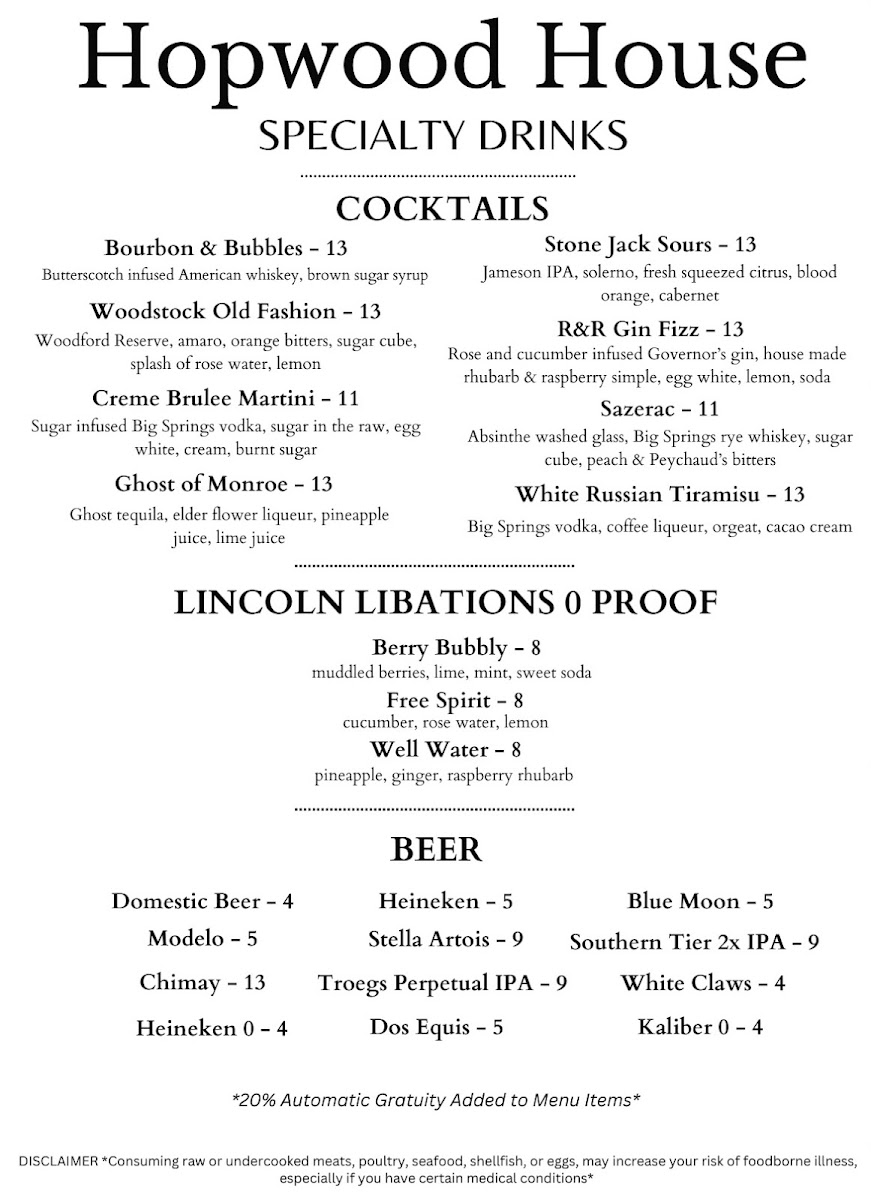 Hopwood House
SPECIALTY DRINKS

COCKTAILS

Bourbon & Bubbles - 13
Butterscotch infused American whiskey, brown sugar syrup

Woodstock Old Fashion - 13
Woodford Reserve, amaro, orange bitters, sugar cube, splash of rose water, lemon

Creme Brulee Martini - 11
Sugar infused Big Springs vodka, sugar in the raw, egg white, cream, burnt sugar

Ghost of Monroe - 13
Ghost tequila, elder flower liqueur, pineapple juice, lime juice

Stone Jack Sours - 13
Jameson IPA, solerno, fresh squeezed citrus, blood orange, cabernet

R&R Gin Fizz - 13
Rose and cucumber infused Governor's gin, house made rhubarb & raspberry simple, egg white, lemon, soda

Sazerac - 11
Absinthe washed glass, Big Springs rye whiskey, sugar cube, peach & Peychaud's bitters

White Russian Tiramisu - 13
Big Springs vodka, coffee liqueur, orgeat, cacao cream

LINCOLN LIBATIONS 0 PROOF

Berry Bubbly - 8
muddled berries, lime, mint, sweet soda

Free Spirit - 8
cucumber, rose water, lemon

Well Water - 8
pineapple, ginger, raspberry rhubarb

BEER

Domestic Beer - 4
Modelo - 5
Chimay - 13
Heineken 0 - 4

Heineken - 5
Stella Artois - 9
Troegs Perpetual IPA - 9
Dos Equis - 5

Blue Moon - 5
Southern Tier 2x IPA - 9
White Claws - 4
Kaliber 0 - 4

*20% Automatic Gratuity Added to Menu Items*

DISCLAIMER *Consuming raw or undercooked meats, poultry, seafood, shellfish, or eggs, may increase your risk of foodborne illness, especially if you have certain medical conditions*